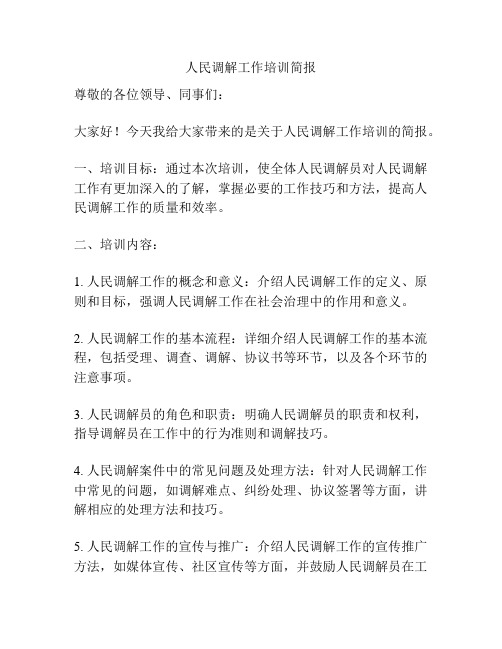 人民调解工作培训简报

尊敬的各位领导、同事们：

大家好！今天我给大家带来的是关于人民调解工作培训的简报。

一、培训目标：通过本次培训，使全体人民调解员对人民调解工作有更加深入的了解，掌握必要的工作技巧和方法，提高人民调解工作的质量和效率。

二、培训内容：

1. 人民调解工作的概念和意义：介绍人民调解工作的定义、原则和目标，强调人民调解工作在社会治理中的作用和意义。

2. 人民调解工作的基本流程：详细介绍人民调解工作的基本流程，包括受理、调查、调解、协议书等环节，以及各个环节的注意事项。

3. 人民调解员的角色和职责：明确人民调解员的职责和权利，指导调解员在工作中的行为准则和调解技巧。

4. 人民调解案件中的常见问题及处理方法：针对人民调解工作中常见的问题，如调解难点、纠纷处理、协议签署等方面，讲解相应的处理方法和技巧。

5. 人民调解工作的宣传与推广：介绍人民调解工作的宣传推广方法，如媒体宣传、社区宣传等方面，并鼓励人民调解员在工